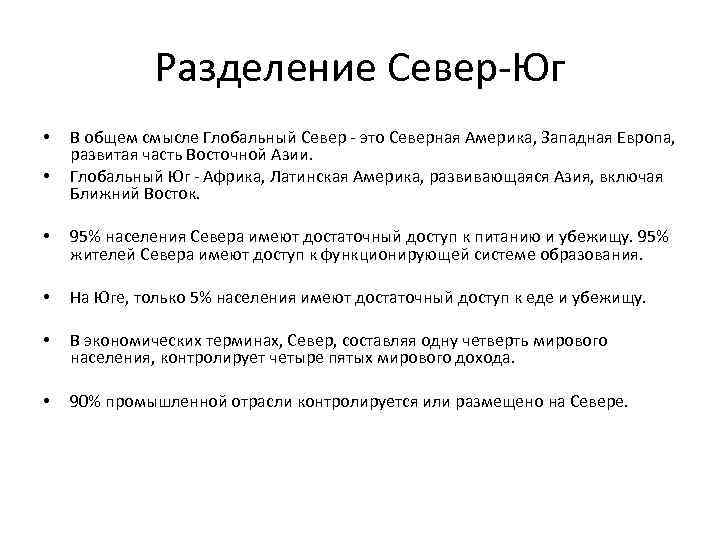 Разделение Север-Юг

• В общем смысле Глобальный Север - это Северная Америка, Западная Европа, развитая часть Восточной Азии.
• Глобальный Юг - Африка, Латинская Америка, развивающаяся Азия, включая Ближний Восток.

• 95% населения Севера имеют достаточный доступ к питанию и убежищу. 95% жителей Севера имеют доступ к функционирующей системе образования.

• На Юге, только 5% населения имеют достаточный доступ к еде и убежищу.

• В экономических терминах, Север, составляя одну четверть мирового населения, контролирует четыре пятых мирового дохода.

• 90% промышленной отрасли контролируется или размещено на Севере.